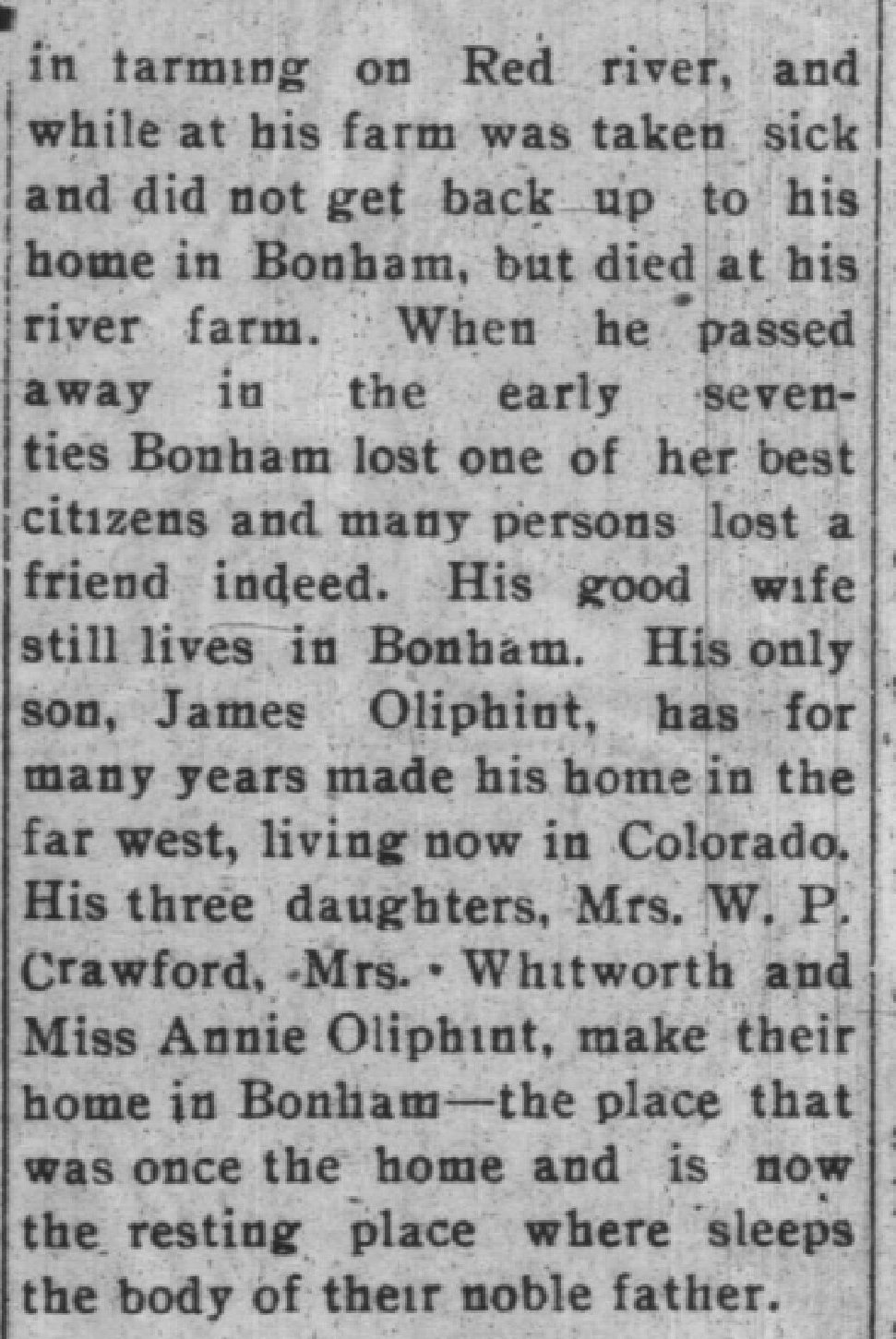 in farming on Red river, and while at his farm was taken sick and did not get back up to his home in Bonham, but died at his river farm. When he passed away in the early seventies Bonham lost one of her best citizens and many persons lost a friend indeed. His good wife still lives in Bonham. His only son, James Oliphint, has for many years made his home in the far west, living now in Colorado. His three daughters, Mrs. W. P. Crawford, Mrs. Whitworth and Miss Annie Oliphint, make their home in Bonham—the place that was once the home and is now the resting place where sleeps the body of their noble father.